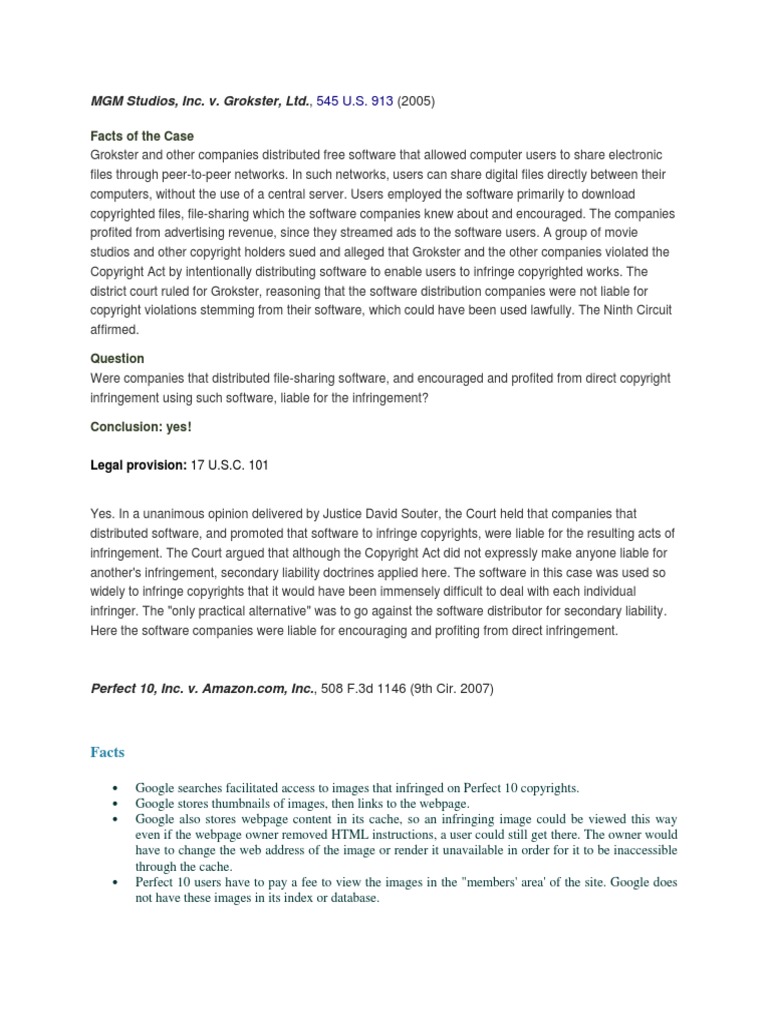 MGM Studios, Inc. v. Grokster, Ltd., 545 U.S. 913 (2005)

Facts of the Case
Grokster and other companies distributed free software that allowed computer users to share electronic files through peer-to-peer networks. In such networks, users can share digital files directly between their computers, without the use of a central server. Users employed the software primarily to download copyrighted files, file-sharing which the software companies knew about and encouraged. The companies profited from advertising revenue, since they streamed ads to the software users. A group of movie studios and other copyright holders sued and alleged that Grokster and the other companies violated the Copyright Act by intentionally distributing software to enable users to infringe copyrighted works. The district court ruled for Grokster, reasoning that the software distribution companies were not liable for copyright violations stemming from their software, which could have been used lawfully. The Ninth Circuit affirmed.

Question
Were companies that distributed file-sharing software, and encouraged and profited from direct copyright infringement using such software, liable for the infringement?

Conclusion: yes!

Legal provision: 17 U.S.C. 101

Yes. In a unanimous opinion delivered by Justice David Souter, the Court held that companies that distributed software, and promoted that software to infringe copyrights, were liable for the resulting acts of infringement. The Court argued that although the Copyright Act did not expressly make anyone liable for another's infringement, secondary liability doctrines applied here. The software in this case was used so widely to infringe copyrights that it would have been immensely difficult to deal with each individual infringer. The "only practical alternative" was to go against the software distributor for secondary liability. Here the software companies were liable for encouraging and profiting from direct infringement.

Perfect 10, Inc. v. Amazon.com, Inc., 508 F.3d 1146 (9th Cir. 2007)

Facts

• Google searches facilitated access to images that infringed on Perfect 10 copyrights.
• Google stores thumbnails of images, then links to the webpage.
• Google also stores webpage content in its cache, so an infringing image could be viewed this way even if the webpage owner removed HTML instructions, a user could still get there. The owner would have to change the web address of the image or render it unavailable in order for it to be inaccessible through the cache.
• Perfect 10 users have to pay a fee to view the images in the "members' area' of the site. Google does not have these images in its index or database.